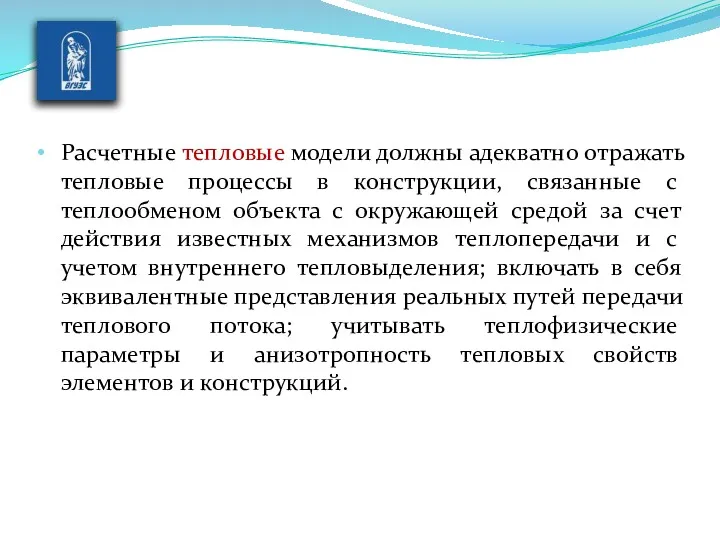 ВГУЭС

• Расчетные тепловые модели должны адекватно отражать тепловые процессы в конструкции, связанные с теплообменом объекта с окружающей средой за счет действия известных механизмов теплопередачи и с учетом внутреннего тепловыделения; включать в себя эквивалентные представления реальных путей передачи теплового потока; учитывать теплофизические параметры и анизотропность тепловых свойств элементов и конструкций.